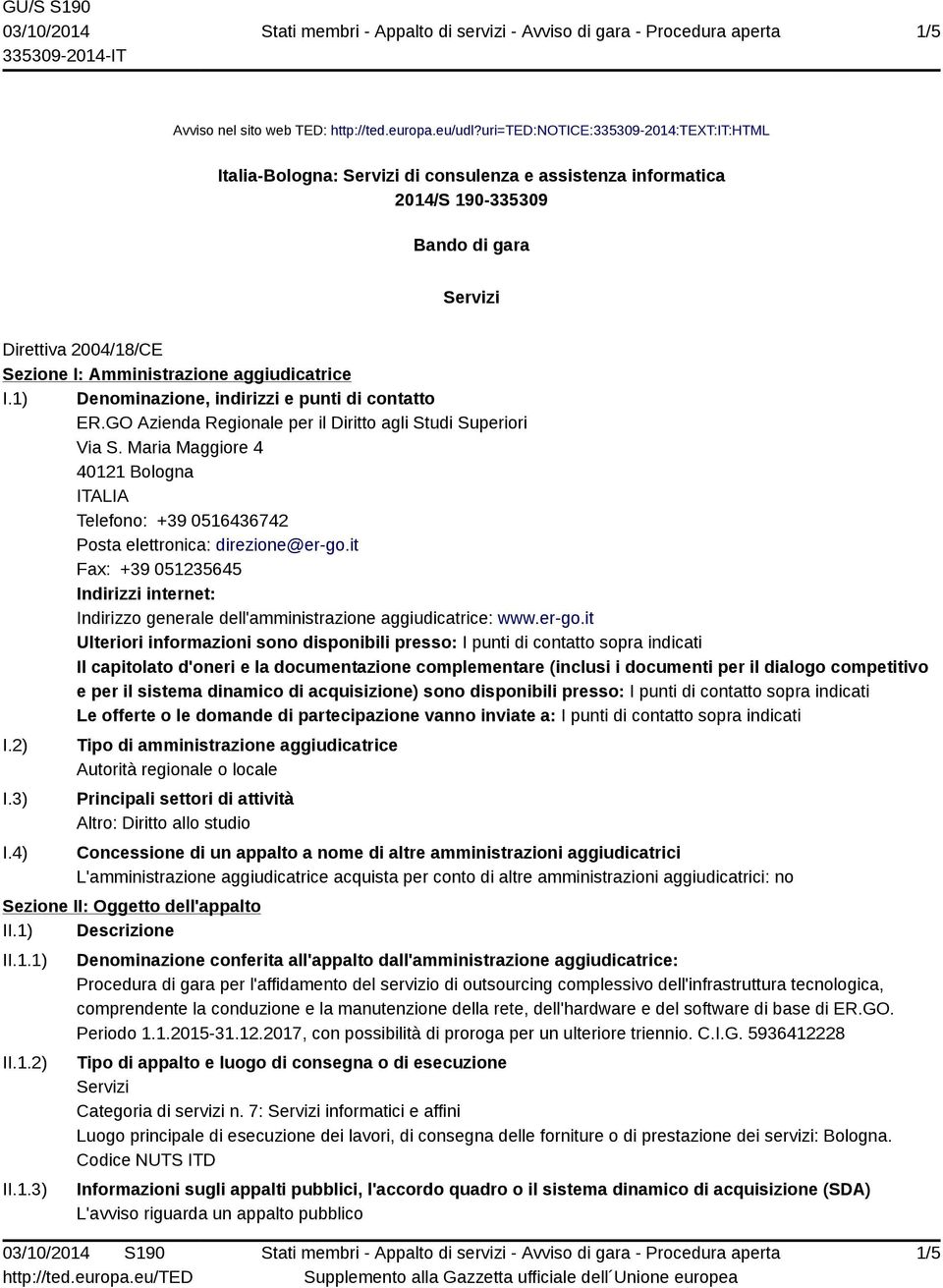 GU/S S190
03/10/2014
335309-2014-IT

Stati membri - Appalto di servizi - Avviso di gara - Procedura aperta

1/5

Avviso nel sito web TED: http://ted.europa.eu/udl?uri=TED:NOTICE:335309-2014:TEXT:IT:HTML

Italia-Bologna: Servizi di consulenza e assistenza informatica
2014/S 190-335309

Bando di gara

Servizi

Direttiva 2004/18/CE
Sezione I: Amministrazione aggiudicatrice
I.1) Denominazione, indirizzi e punti di contatto
ER.GO Azienda Regionale per il Diritto agli Studi Superiori
Via S. Maria Maggiore 4
40121 Bologna
ITALIA
Telefono: +39 0516436742
Posta elettronica: direzione@er-go.it
Fax: +39 051235645
Indirizzi internet:
Indirizzo generale dell'amministrazione aggiudicatrice: www.er-go.it
Ulteriori informazioni sono disponibili presso: I punti di contatto sopra indicati
Il capitolato d'oneri e la documentazione complementare (inclusi i documenti per il dialogo competitivo e per il sistema dinamico di acquisizione) sono disponibili presso: I punti di contatto sopra indicati
Le offerte o le domande di partecipazione vanno inviate a: I punti di contatto sopra indicati
I.2) Tipo di amministrazione aggiudicatrice
Autorità regionale o locale
I.3) Principali settori di attività
Altro: Diritto allo studio
I.4) Concessione di un appalto a nome di altre amministrazioni aggiudicatrici
L'amministrazione aggiudicatrice acquista per conto di altre amministrazioni aggiudicatrici: no
Sezione II: Oggetto dell'appalto
II.1) Descrizione
II.1.1) Denominazione conferita all'appalto dall'amministrazione aggiudicatrice:
Procedura di gara per l'affidamento del servizio di outsourcing complessivo dell'infrastruttura tecnologica, comprendente la conduzione e la manutenzione della rete, dell'hardware e del software di base di ER.GO. Periodo 1.1.2015-31.12.2017, con possibilità di proroga per un ulteriore triennio. C.I.G. 5936412228
II.1.2) Tipo di appalto e luogo di consegna o di esecuzione
Servizi
Categoria di servizi n. 7: Servizi informatici e affini
Luogo principale di esecuzione dei lavori, di consegna delle forniture o di prestazione dei servizi: Bologna.
Codice NUTS ITD
II.1.3) Informazioni sugli appalti pubblici, l'accordo quadro o il sistema dinamico di acquisizione (SDA)
L'avviso riguarda un appalto pubblico

03/10/2014 S190
http://ted.europa.eu/TED
Stati membri - Appalto di servizi - Avviso di gara - Procedura aperta
Supplemento alla Gazzetta ufficiale dell´Unione europea
1/5